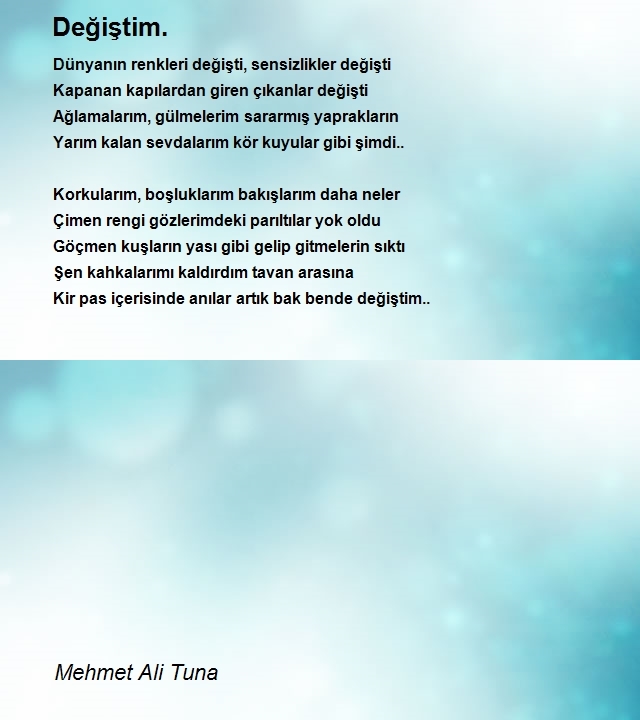 Değiştim.

Dünyanın renkleri değişti, sensizlikler değişti
Kapanan kapılardan giren çıkanlar değişti
Ağlamalarım, gülmelerim sararmış yaprakların
Yarım kalan sevdalarım kör kuyular gibi şimdi..

Korkularım, boşluklarım bakışlarım daha neler
Çimen rengi gözlerimdeki parıltılar yok oldu
Göçmen kuşların yası gibi gelip gitmelerin sıktı
Şen kahkalarımı kaldırdım tavan arasına
Kir pas içerisinde anılar artık bak bende değiştim..

Mehmet Ali Tuna